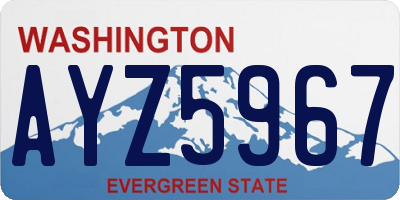 WASHINGTON
AYZ5967
EVERGREEN STATE